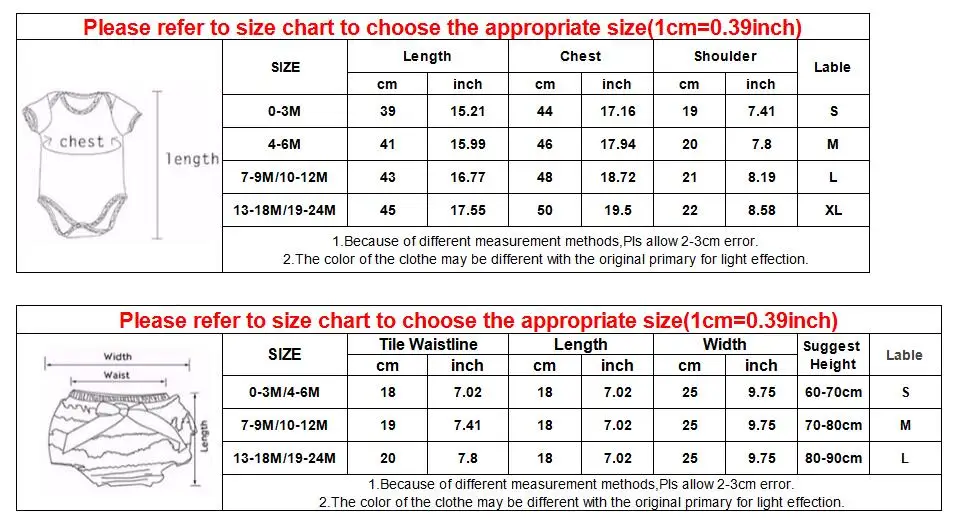 Please refer to size chart to choose the appropriate size(1cm=0.39inch)

chest
length

| SIZE | Length cm | Length inch | Chest cm | Chest inch | Shoulder cm | Shoulder inch | Lable |
|---|---|---|---|---|---|---|---|
| 0-3M | 39 | 15.21 | 44 | 17.16 | 19 | 7.41 | S |
| 4-6M | 41 | 15.99 | 46 | 17.94 | 20 | 7.8 | M |
| 7-9M/10-12M | 43 | 16.77 | 48 | 18.72 | 21 | 8.19 | L |
| 13-18M/19-24M | 45 | 17.55 | 50 | 19.5 | 22 | 8.58 | XL |

1.Because of different measurement methods,Pls allow 2-3cm error.
2.The color of the clothe may be different with the original primary for light effection.

Please refer to size chart to choose the appropriate size(1cm=0.39inch)

Width
Waist
Length

| SIZE | Tile Waistline cm | Tile Waistline inch | Length cm | Length inch | Width cm | Width inch | Suggest Height | Lable |
|---|---|---|---|---|---|---|---|---|
| 0-3M/4-6M | 18 | 7.02 | 18 | 7.02 | 25 | 9.75 | 60-70cm | S |
| 7-9M/10-12M | 19 | 7.41 | 18 | 7.02 | 25 | 9.75 | 70-80cm | M |
| 13-18M/19-24M | 20 | 7.8 | 18 | 7.02 | 25 | 9.75 | 80-90cm | L |

1.Because of different measurement methods,Pls allow 2-3cm error.
2.The color of the clothe may be different with the original primary for light effection.